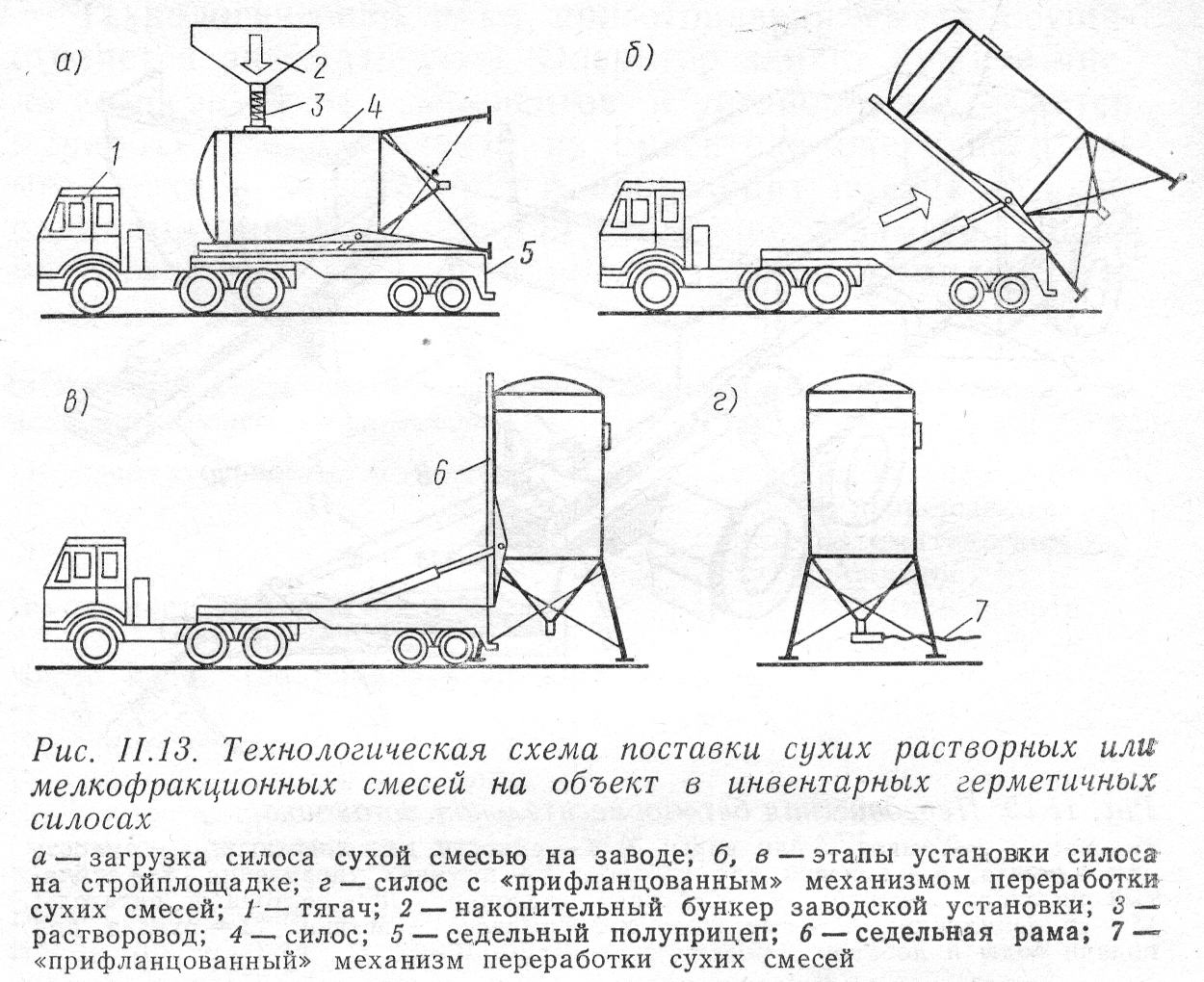 а)

2

3

4

1

5

б)

в)

6

г)

7

Рис. II.13. Технологическая схема поставки сухих растворных или мелкофракционных смесей на объект в инвентарных герметичных силосах

а — загрузка силоса сухой смесью на заводе; б, в — этапы установки силоса на стройплощадке; г — силос с «прифланцованным» механизмом переработки сухих смесей; 1 — тягач; 2 — накопительный бункер заводской установки; 3 — растворовод; 4 — силос; 5 — седельный полуприцеп; 6 — седельная рама; 7 — «прифланцованный» механизм переработки сухих смесей